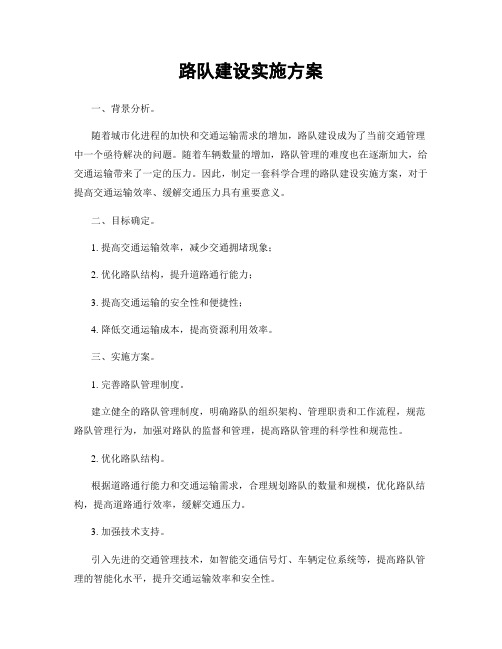 路队建设实施方案

一、背景分析。

随着城市化进程的加快和交通运输需求的增加，路队建设成为了当前交通管理中一个亟待解决的问题。随着车辆数量的增加，路队管理的难度也在逐渐加大，给交通运输带来了一定的压力。因此，制定一套科学合理的路队建设实施方案，对于提高交通运输效率、缓解交通压力具有重要意义。

二、目标确定。

1. 提高交通运输效率，减少交通拥堵现象；

2. 优化路队结构，提升道路通行能力；

3. 提高交通运输的安全性和便捷性；

4. 降低交通运输成本，提高资源利用效率。

三、实施方案。

1. 完善路队管理制度。

建立健全的路队管理制度，明确路队的组织架构、管理职责和工作流程，规范路队管理行为，加强对路队的监督和管理，提高路队管理的科学性和规范性。

2. 优化路队结构。

根据道路通行能力和交通运输需求，合理规划路队的数量和规模，优化路队结构，提高道路通行效率，缓解交通压力。

3. 加强技术支持。

引入先进的交通管理技术，如智能交通信号灯、车辆定位系统等，提高路队管理的智能化水平，提升交通运输效率和安全性。